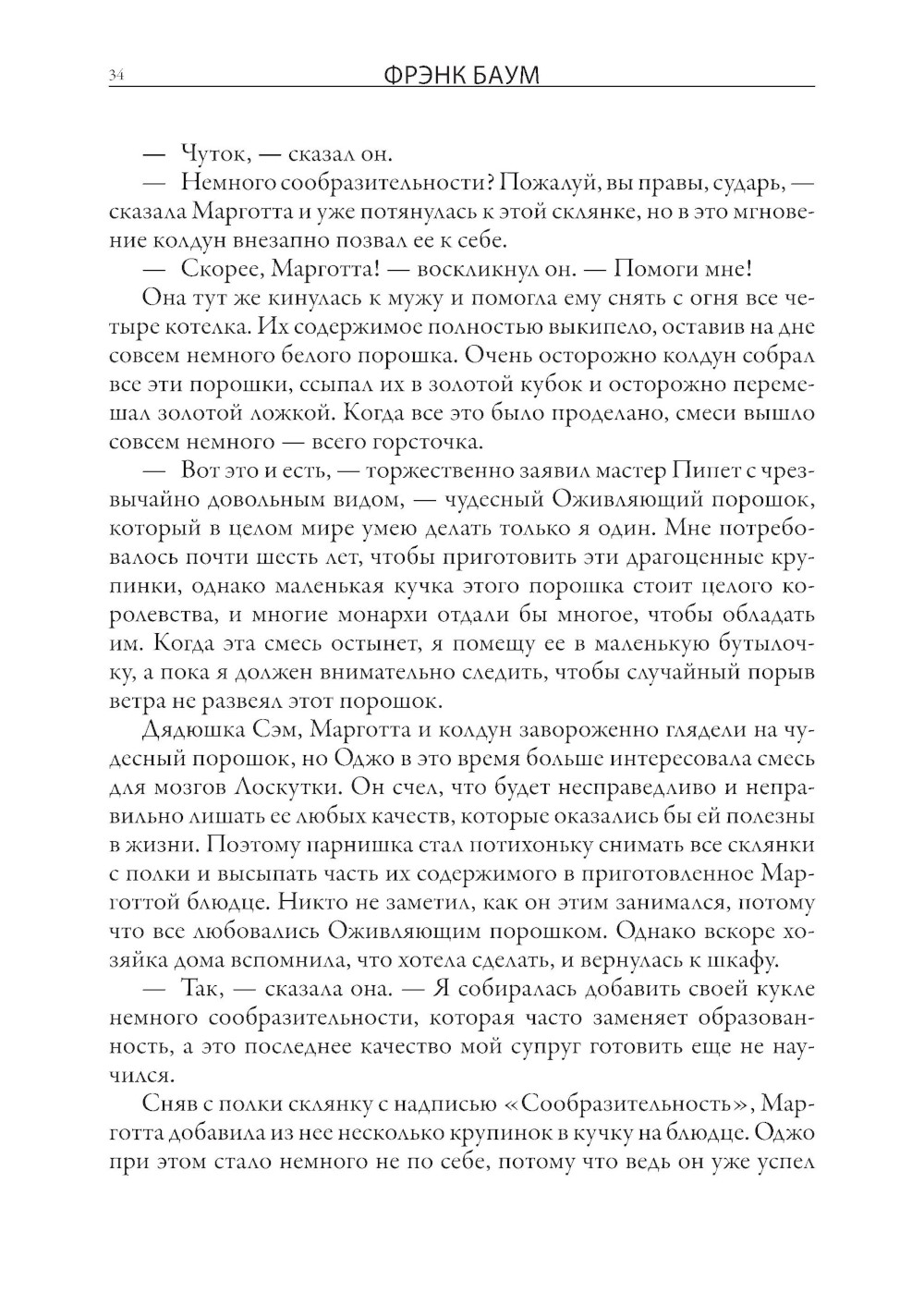 34 ФРЭНК БАУМ

— Чуток, — сказал он.

— Немного сообразительности? Пожалуй, вы правы, сударь, — сказала Марготта и уже потянулась к этой склянке, но в это мгновение колдун внезапно позвал ее к себе.

— Скорее, Марготта! — воскликнул он. — Помоги мне!

Она тут же кинулась к мужу и помогла ему снять с огня все четыре котелка. Их содержимое полностью выкипело, оставив на дне совсем немного белого порошка. Очень осторожно колдун собрал все эти порошки, ссыпал их в золотой кубок и осторожно перемешал золотой ложкой. Когда все это было проделано, смеси вышло совсем немного — всего горсточка.

— Вот это и есть, — торжественно заявил мастер Пипет с чрезвычайно довольным видом, — чудесный Оживляющий порошок, который в целом мире умею делать только я один. Мне потребовалось почти шесть лет, чтобы приготовить эти драгоценные крупинки, однако маленькая кучка этого порошка стоит целого королевства, и многие монархи отдали бы многое, чтобы обладать им. Когда эта смесь остынет, я помещу ее в маленькую бутылочку, а пока я должен внимательно следить, чтобы случайный порыв ветра не развеял этот порошок.

Дядюшка Сэм, Марготта и колдун завороженно глядели на чудесный порошок, но Оджо в это время больше интересовала смесь для мозгов Лоскутки. Он счел, что будет несправедливо и неправильно лишать ее любых качеств, которые оказались бы ей полезны в жизни. Поэтому парнишка стал потихоньку снимать все склянки с полки и высыпать часть их содержимого в приготовленное Марготтой блюдце. Никто не заметил, как он этим занимался, потому что все любовались Оживляющим порошком. Однако вскоре хозяйка дома вспомнила, что хотела сделать, и вернулась к шкафу.

— Так, — сказала она. — Я собиралась добавить своей кукле немного сообразительности, которая часто заменяет образованность, а это последнее качество мой супруг готовить еще не научился.

Сняв с полки склянку с надписью «Сообразительность», Марготта добавила из нее несколько крупинок в кучку на блюдце. Оджо при этом стало немного не по себе, потому что ведь он уже успел